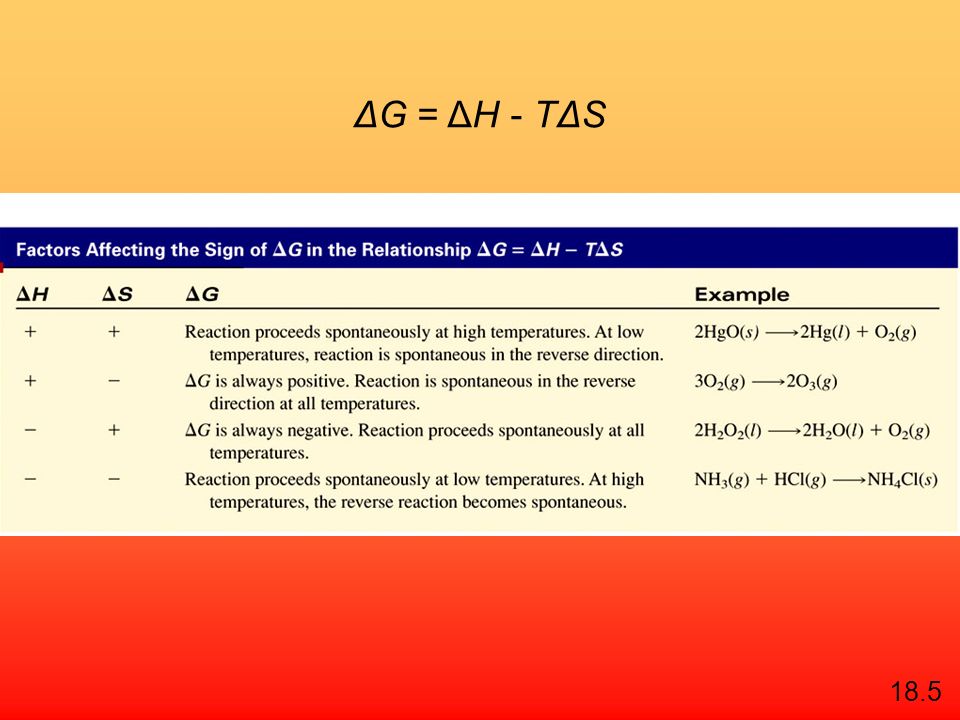 $\Delta G = \Delta H - T\Delta S$

Factors Affecting the Sign of $\Delta G$ in the Relationship $\Delta G = \Delta H - T\Delta S$

| $\Delta H$ | $\Delta S$ | $\Delta G$ | Example |
|---|---|---|---|
| + | + | Reaction proceeds spontaneously at high temperatures. At low temperatures, reaction is spontaneous in the reverse direction. | $2HgO(s) \longrightarrow 2Hg(l) + O_2(g)$ |
| + | − | $\Delta G$ is always positive. Reaction is spontaneous in the reverse direction at all temperatures. | $3O_2(g) \longrightarrow 2O_3(g)$ |
| − | + | $\Delta G$ is always negative. Reaction proceeds spontaneously at all temperatures. | $2H_2O_2(l) \longrightarrow 2H_2O(l) + O_2(g)$ |
| − | − | Reaction proceeds spontaneously at low temperatures. At high temperatures, the reverse reaction becomes spontaneous. | $NH_3(g) + HCl(g) \longrightarrow NH_4Cl(s)$ |

18.5